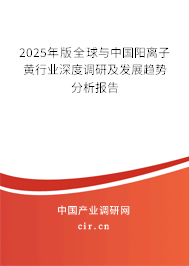 2025年版全球与中国阳离子黄行业深度调研及发展趋势分析报告

中国产业调研网

cir.cn